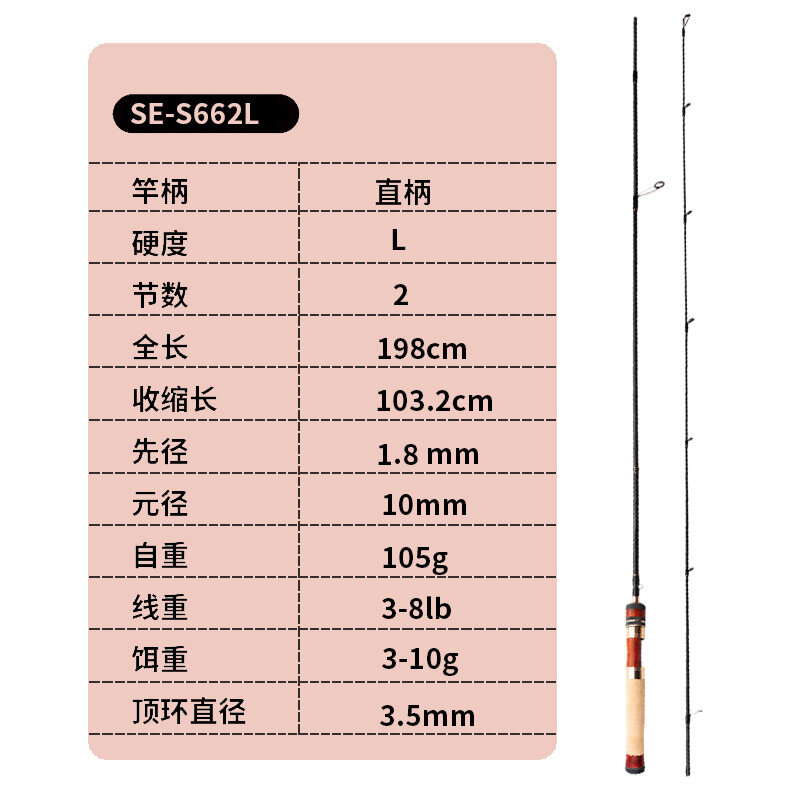 SE-S662L

| 竿柄 | 直柄 |
|---|---|
| 硬度 | L |
| 节数 | 2 |
| 全长 | 198cm |
| 收缩长 | 103.2cm |
| 先径 | 1.8 mm |
| 元径 | 10mm |
| 自重 | 105g |
| 线重 | 3-8lb |
| 饵重 | 3-10g |
| 顶环直径 | 3.5mm |